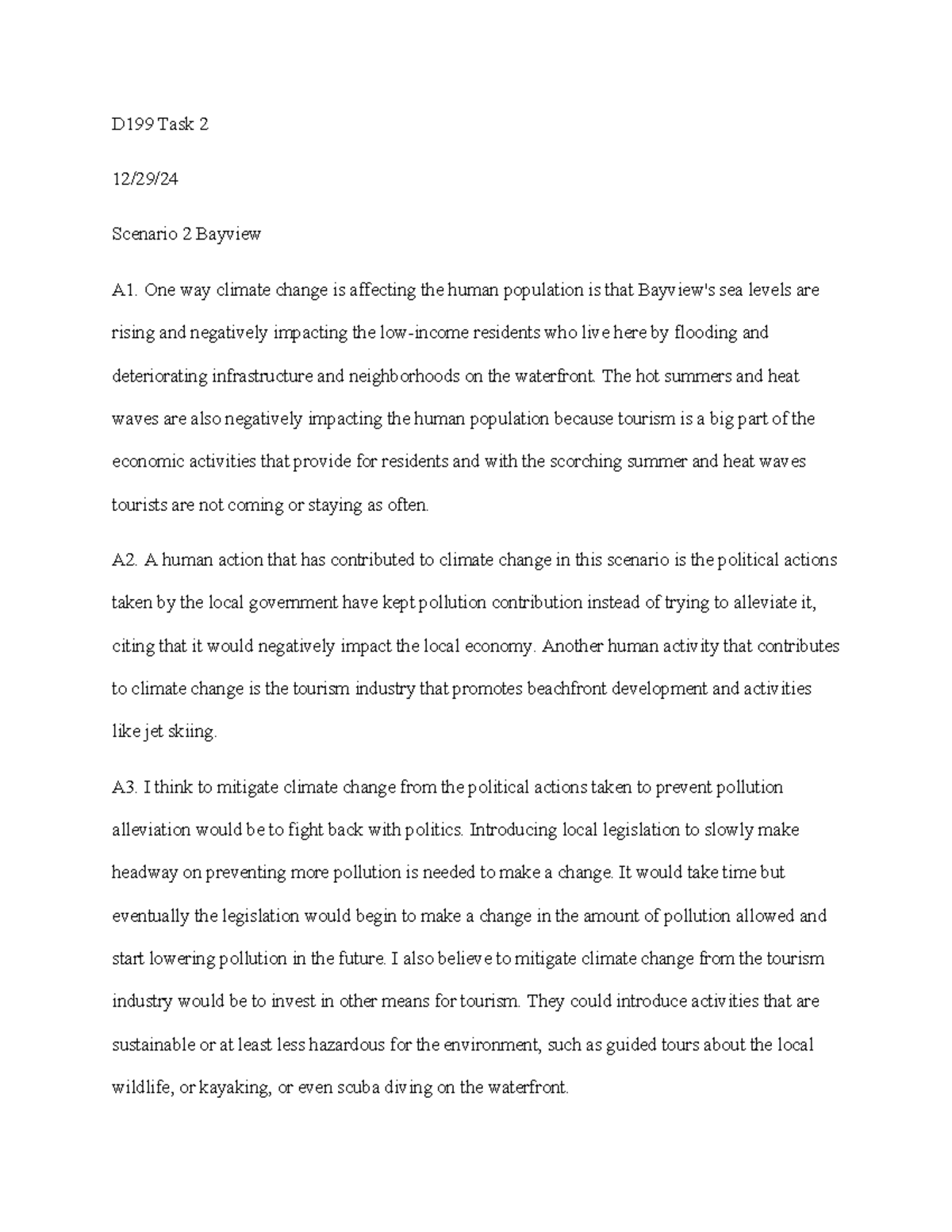 D199 Task 2

12/29/24

Scenario 2 Bayview

A1. One way climate change is affecting the human population is that Bayview's sea levels are rising and negatively impacting the low-income residents who live here by flooding and deteriorating infrastructure and neighborhoods on the waterfront. The hot summers and heat waves are also negatively impacting the human population because tourism is a big part of the economic activities that provide for residents and with the scorching summer and heat waves tourists are not coming or staying as often.

A2. A human action that has contributed to climate change in this scenario is the political actions taken by the local government have kept pollution contribution instead of trying to alleviate it, citing that it would negatively impact the local economy. Another human activity that contributes to climate change is the tourism industry that promotes beachfront development and activities like jet skiing.

A3. I think to mitigate climate change from the political actions taken to prevent pollution alleviation would be to fight back with politics. Introducing local legislation to slowly make headway on preventing more pollution is needed to make a change. It would take time but eventually the legislation would begin to make a change in the amount of pollution allowed and start lowering pollution in the future. I also believe to mitigate climate change from the tourism industry would be to invest in other means for tourism. They could introduce activities that are sustainable or at least less hazardous for the environment, such as guided tours about the local wildlife, or kayaking, or even scuba diving on the waterfront.